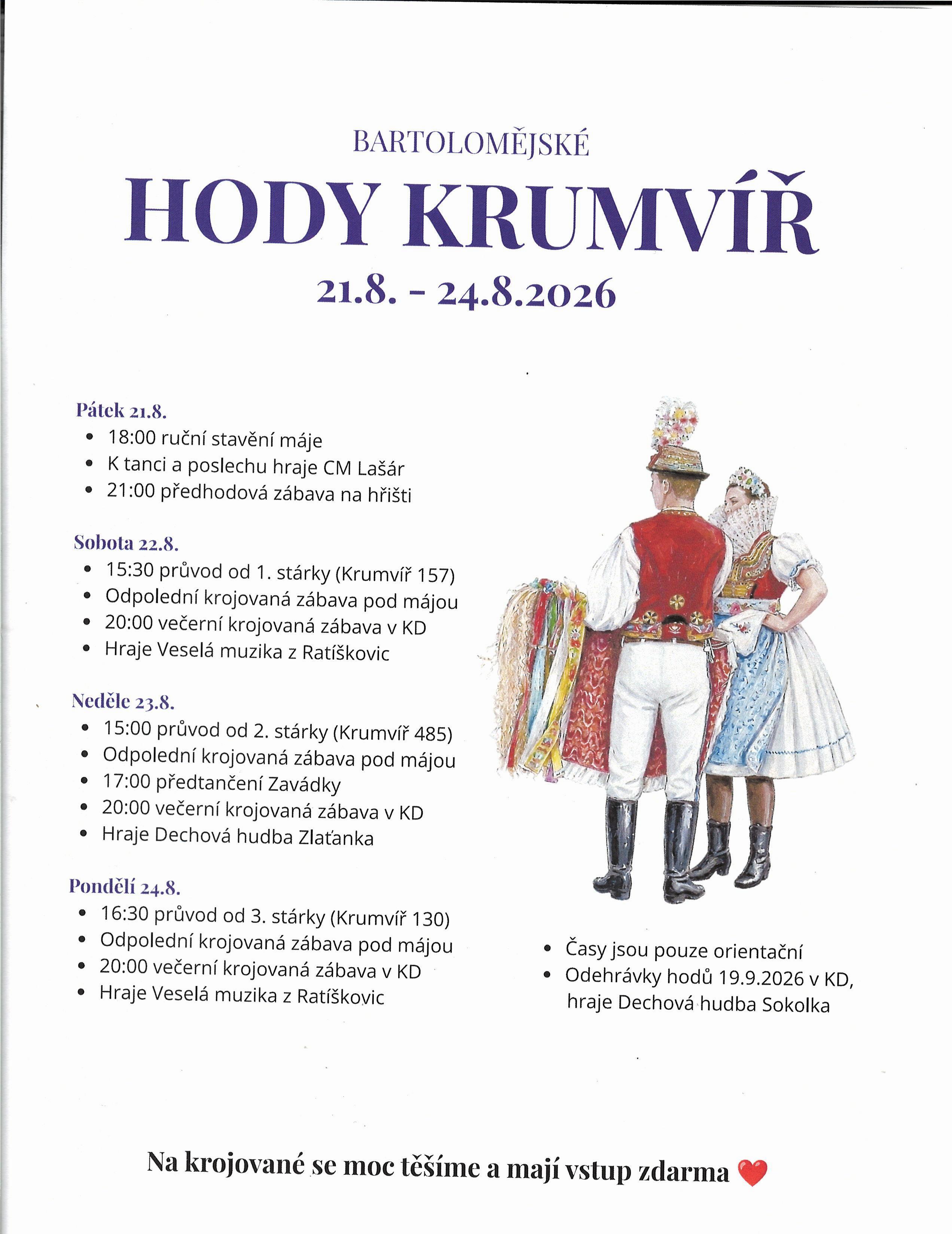 BARTOLOMĚJSKÉ

HODY KRUMVÍŘ

21.8. - 24.8.2026

Pátek 21.8.
- 18:00 ruční stavění máje
- K tanci a poslechu hraje CM Lašár
- 21:00 předhodová zábava na hřišti

Sobota 22.8.
- 15:30 průvod od 1. stárky (Krumvíř 157)
- Odpolední krojovaná zábava pod májou
- 20:00 večerní krojovaná zábava v KD
- Hraje Veselá muzika z Ratíškovic

Neděle 23.8.
- 15:00 průvod od 2. stárky (Krumvíř 485)
- Odpolední krojovaná zábava pod májou
- 17:00 předtančení Zavádky
- 20:00 večerní krojovaná zábava v KD
- Hraje Dechová hudba Zlaťanka

Pondělí 24.8.
- 16:30 průvod od 3. stárky (Krumvíř 130)
- Odpolední krojovaná zábava pod májou
- 20:00 večerní krojovaná zábava v KD
- Hraje Veselá muzika z Ratíškovic

- Časy jsou pouze orientační
- Odehrávky hodů 19.9.2026 v KD, hraje Dechová hudba Sokolka

Na krojované se moc těšíme a mají vstup zdarma ❤️